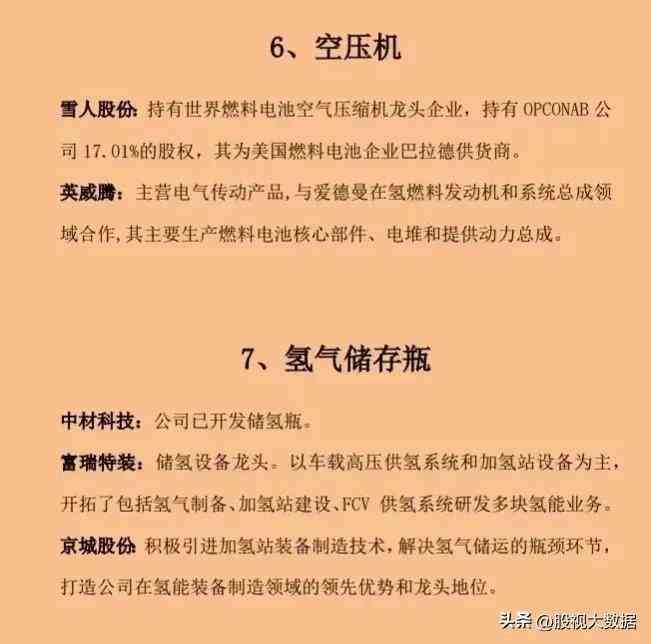 6、空压机

雪人股份：持有世界燃料电池空气压缩机龙头企业，持有OPCONAB公司17.01%的股权，其为美国燃料电池企业巴拉德供货商。

英威腾：主营电气传动产品，与爱德曼在氢燃料发动机和系统总成领域合作，其主要生产燃料电池核心部件、电堆和提供动力总成。

7、氢气储存瓶

中材科技：公司已开发储氢瓶。

富瑞特装：储氢设备龙头。以车载高压供氢系统和加氢站设备为主，开拓了包括氢气制备、加氢站建设、FCV 供氢系统研发多块氢能业务。

京城股份：积极引进加氢站装备制造技术，解决氢气储运的瓶颈环节，打造公司在氢能装备制造领域的领先优势和龙头地位。

头条 @股视大数据